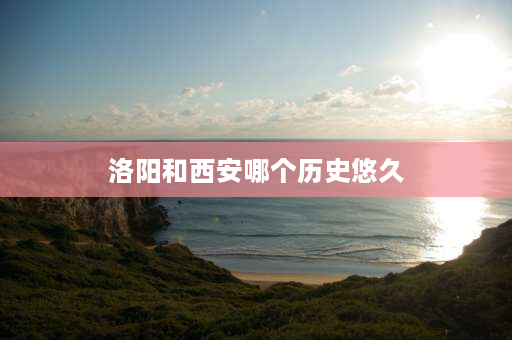 洛阳和西安哪个历史悠久